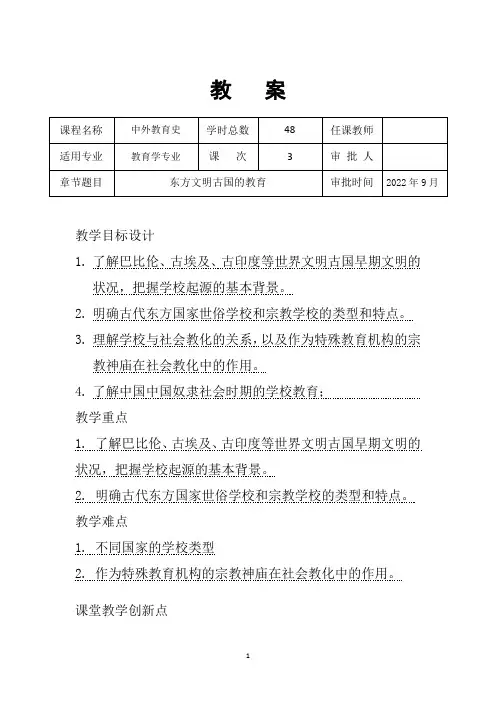 教　案

| 课程名称 | 中外教育史 | 学时总数 | 48 | 任课教师 | |
|---|---|---|---|---|---|
| 适用专业 | 教育学专业 | 课　次 | 3 | 审 批 人 | |
| 章节题目 | 东方文明古国的教育 | | | 审批时间 | 2022 年 9 月 |

教学目标设计

1. 了解巴比伦、古埃及、古印度等世界文明古国早期文明的状况，把握学校起源的基本背景。

2. 明确古代东方国家世俗学校和宗教学校的类型和特点。

3. 理解学校与社会教化的关系，以及作为特殊教育机构的宗教神庙在社会教化中的作用。

4. 了解中国中国奴隶社会时期的学校教育；

教学重点

1. 了解巴比伦、古埃及、古印度等世界文明古国早期文明的状况，把握学校起源的基本背景。

2. 明确古代东方国家世俗学校和宗教学校的类型和特点。

教学难点

1. 不同国家的学校类型

2. 作为特殊教育机构的宗教神庙在社会教化中的作用。

课堂教学创新点

1